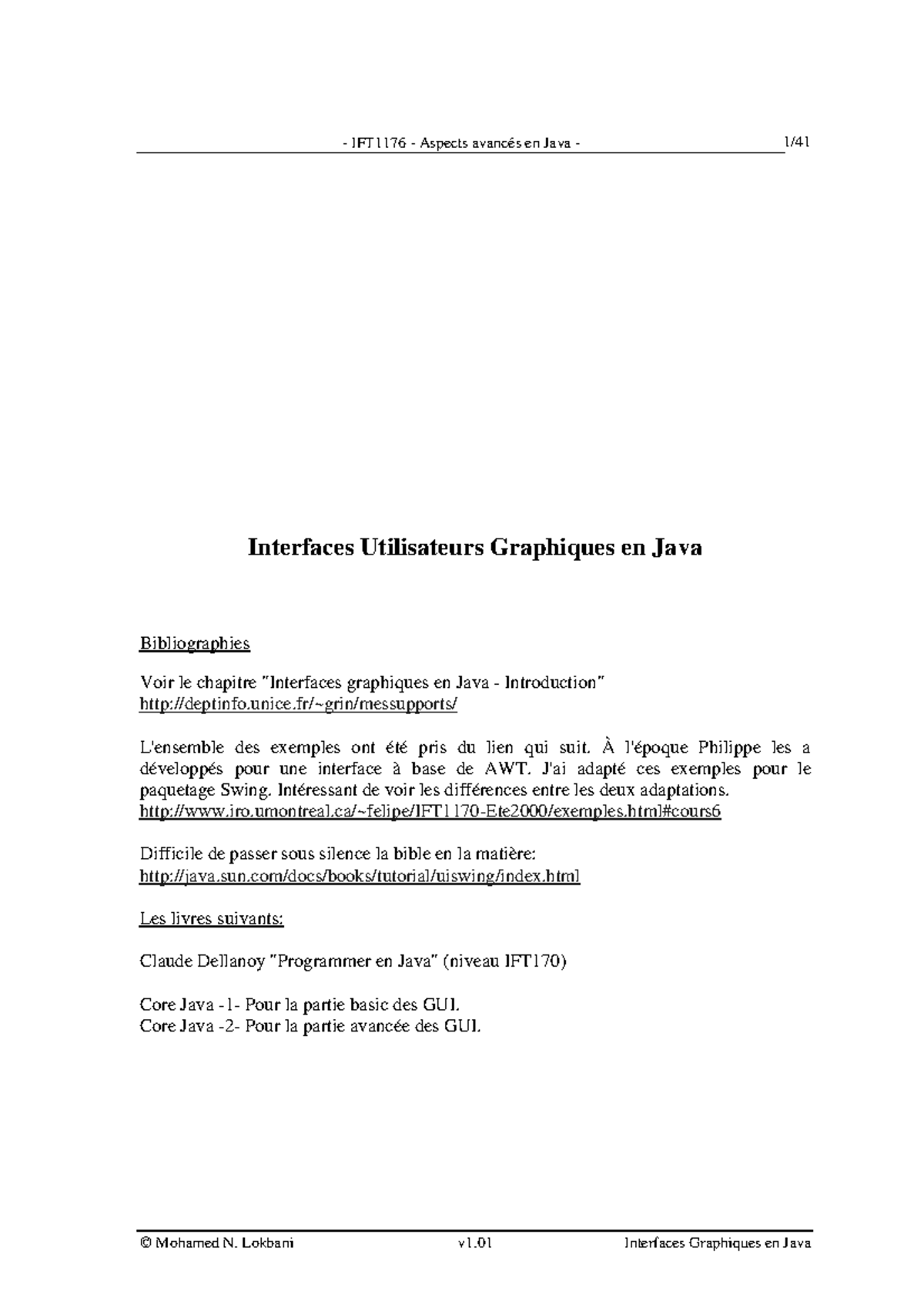 - IFT1176 - Aspects avancés en Java - 1/41

Interfaces Utilisateurs Graphiques en Java

Bibliographies

Voir le chapitre "Interfaces graphiques en Java - Introduction"
http://deptinfo.unice.fr/~grin/messupports/

L'ensemble des exemples ont été pris du lien qui suit. À l'époque Philippe les a développés pour une interface à base de AWT. J'ai adapté ces exemples pour le paquetage Swing. Intéressant de voir les différences entre les deux adaptations.
http://www.iro.umontreal.ca/~felipe/IFT1170-Ete2000/exemples.html#cours6

Difficile de passer sous silence la bible en la matière:
http://java.sun.com/docs/books/tutorial/uiswing/index.html

Les livres suivants:

Claude Dellanoy "Programmer en Java" (niveau IFT170)

Core Java -1- Pour la partie basic des GUI.
Core Java -2- Pour la partie avancée des GUI.

© Mohamed N. Lokbani v1.01 Interfaces Graphiques en Java